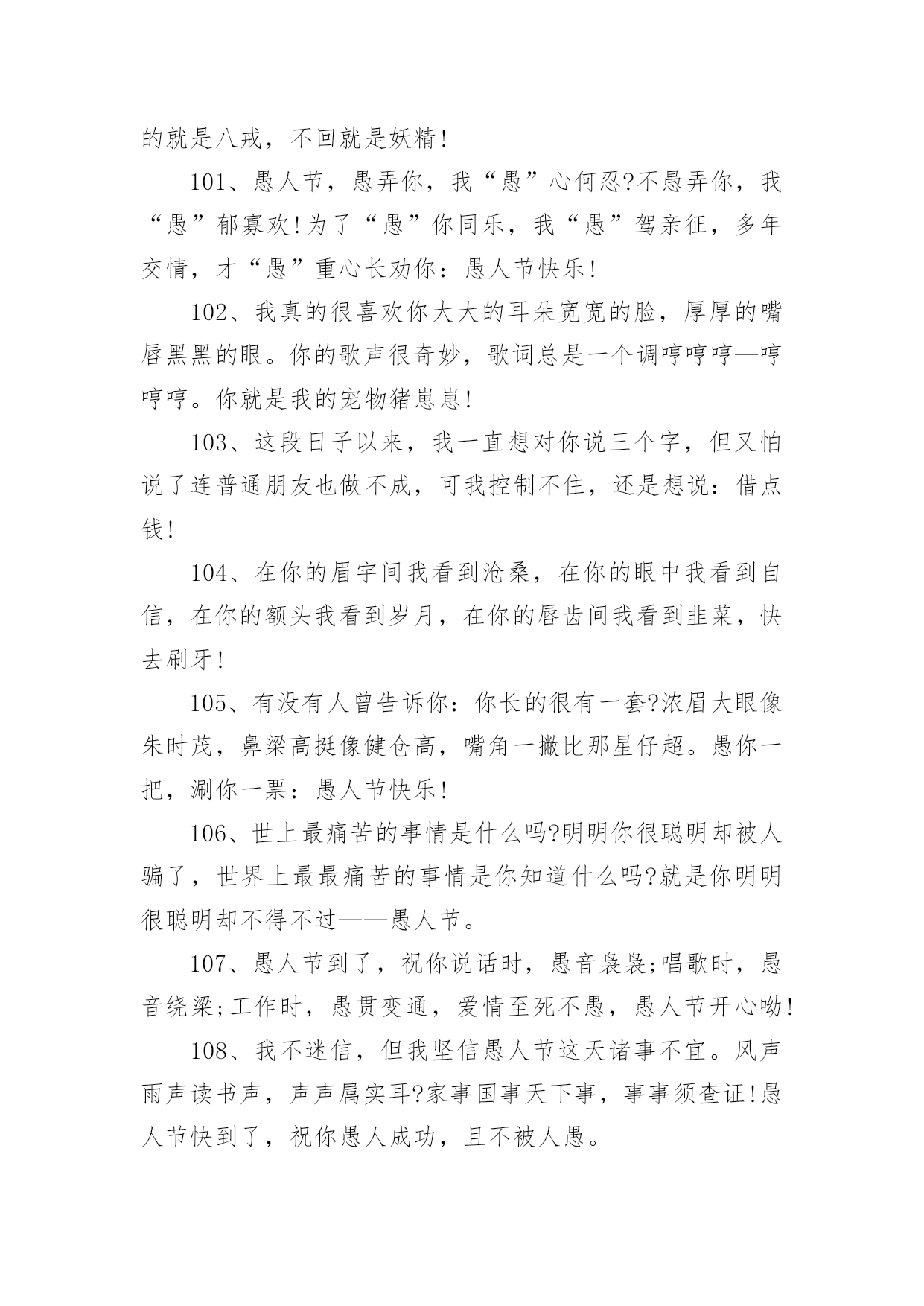 的就是八戒，不回就是妖精!

101、愚人节，愚弄你，我“愚”心何忍?不愚弄你，我“愚”郁寡欢!为了“愚”你同乐，我“愚”驾亲征，多年交情，才“愚”重心长劝你：愚人节快乐!

102、我真的很喜欢你大大的耳朵宽宽的脸，厚厚的嘴唇黑黑的眼。你的歌声很奇妙，歌词总是一个调哼哼哼—哼哼哼。你就是我的宠物猪崽崽!

103、这段日子以来，我一直想对你说三个字，但又怕说了连普通朋友也做不成，可我控制不住，还是想说：借点钱!

104、在你的眉宇间我看到沧桑，在你的眼中我看到自信，在你的额头我看到岁月，在你的唇齿间我看到韭菜，快去刷牙!

105、有没有人曾告诉你：你长的很有一套?浓眉大眼像朱时茂，鼻梁高挺像健仓高，嘴角一撇比那星仔超。愚你一把，涮你一票：愚人节快乐!

106、世上最痛苦的事情是什么吗?明明你很聪明却被人骗了，世界上最最痛苦的事情是你知道什么吗?就是你明明很聪明却不得不过——愚人节。

107、愚人节到了，祝你说话时，愚音袅袅;唱歌时，愚音绕梁;工作时，愚贯变通，爱情至死不愚，愚人节开心呦!

108、我不迷信，但我坚信愚人节这天诸事不宜。风声雨声读书声，声声属实耳?家事国事天下事，事事须查证!愚人节快到了，祝你愚人成功，且不被人愚。